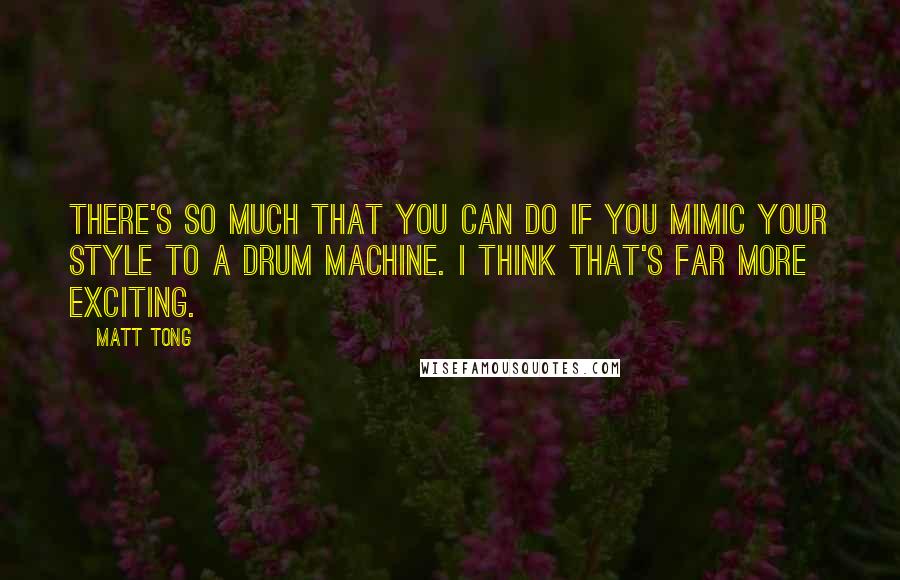 THERE'S SO MUCH THAT YOU CAN DO IF YOU MIMIC YOUR STYLE TO A DRUM MACHINE. I THINK THAT'S FAR MORE EXCITING.

MATT TONG

WISEFAMOUSQUOTES.COM